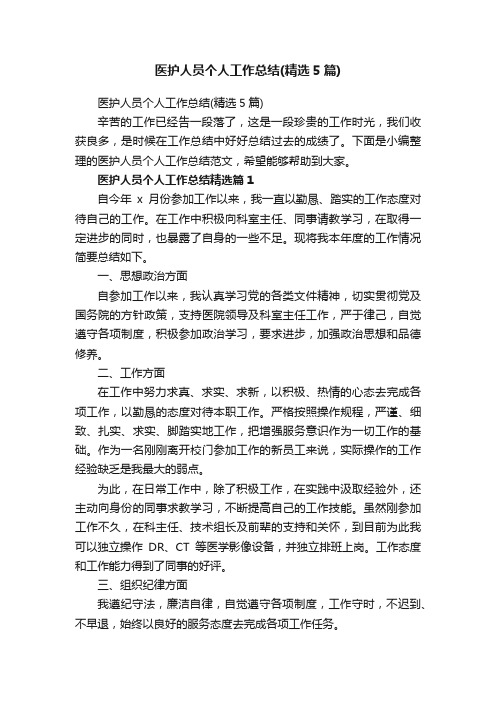 医护人员个人工作总结(精选5篇)

医护人员个人工作总结(精选5篇)

辛苦的工作已经告一段落了，这是一段珍贵的工作时光，我们收获良多，是时候在工作总结中好好总结过去的成绩了。下面是小编整理的医护人员个人工作总结范文，希望能够帮助到大家。

医护人员个人工作总结精选篇1

自今年 x 月份参加工作以来，我一直以勤恳、踏实的工作态度对待自己的工作。在工作中积极向科室主任、同事请教学习，在取得一定进步的同时，也暴露了自身的一些不足。现将我本年度的工作情况简要总结如下。

一、思想政治方面

自参加工作以来，我认真学习党的各类文件精神，切实贯彻党及国务院的方针政策，支持医院领导及科室主任工作，严于律己，自觉遵守各项制度，积极参加政治学习，要求进步，加强政治思想和品德修养。

二、工作方面

在工作中努力求真、求实、求新，以积极、热情的心态去完成各项工作，以勤恳的态度对待本职工作。严格按照操作规程，严谨、细致、扎实、求实、脚踏实地工作，把增强服务意识作为一切工作的基础。作为一名刚刚离开校门参加工作的新员工来说，实际操作的工作经验缺乏是我最大的弱点。

为此，在日常工作中，除了积极工作，在实践中汲取经验外，还主动向身份的同事求教学习，不断提高自己的工作技能。虽然刚参加工作不久，在科主任、技术组长及前辈的支持和关怀，到目前为此我可以独立操作 DR、CT 等医学影像设备，并独立排班上岗。工作态度和工作能力得到了同事的好评。

三、组织纪律方面

我遵纪守法，廉洁自律，自觉遵守各项制度，工作守时，不迟到、不早退，始终以良好的服务态度去完成各项工作任务。